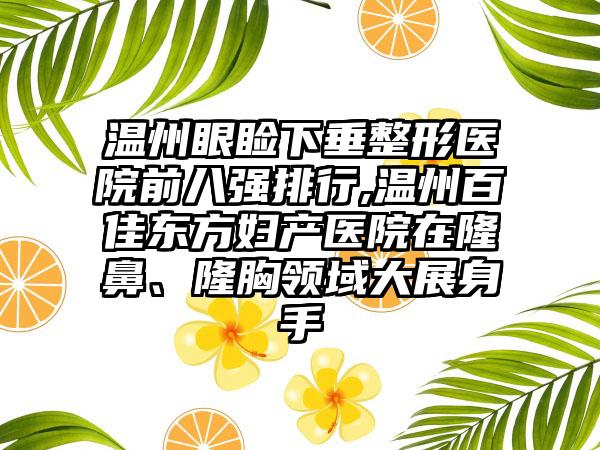 温州眼睑下垂整形医院前八强排行,温州百佳东方妇产医院在隆鼻、隆胸领域大展身手